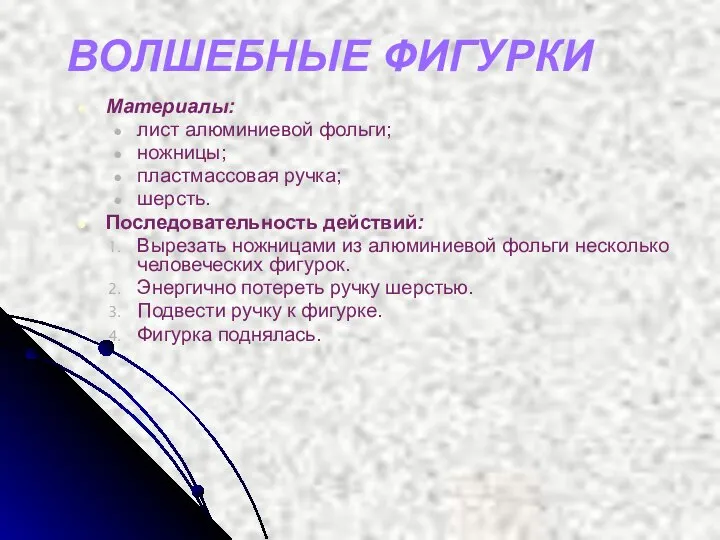 ВОЛШЕБНЫЕ ФИГУРКИ

Материалы:
- лист алюминиевой фольги;
- ножницы;
- пластмассовая ручка;
- шерсть.

Последовательность действий:
1. Вырезать ножницами из алюминиевой фольги несколько человеческих фигурок.
2. Энергично потереть ручку шерстью.
3. Подвести ручку к фигурке.
4. Фигурка поднялась.